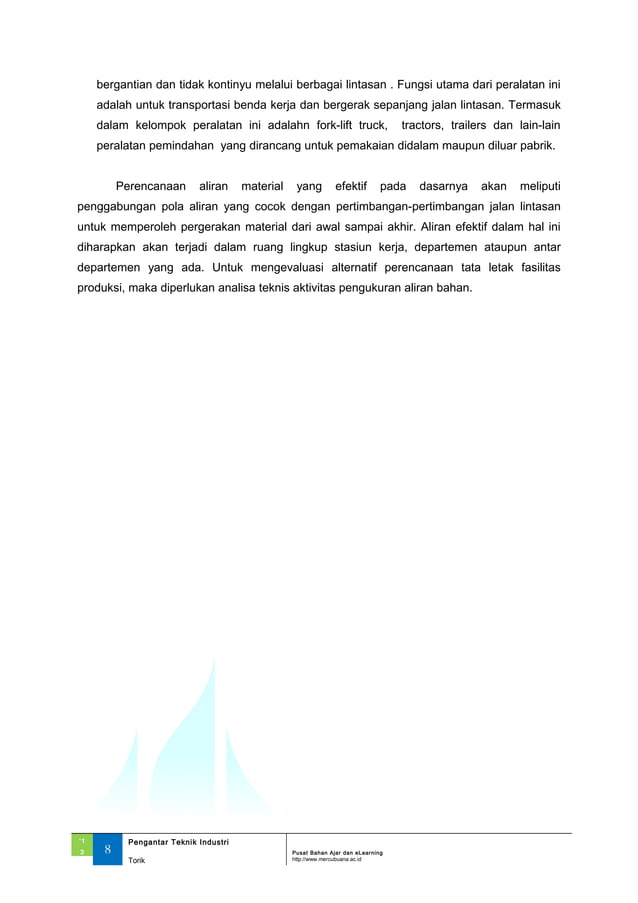 bergantian dan tidak kontinyu melalui berbagai lintasan . Fungsi utama dari peralatan ini adalah untuk transportasi benda kerja dan bergerak sepanjang jalan lintasan. Termasuk dalam kelompok peralatan ini adalahn fork-lift truck, tractors, trailers dan lain-lain peralatan pemindahan yang dirancang untuk pemakaian didalam maupun diluar pabrik.

Perencanaan aliran material yang efektif pada dasarnya akan meliputi penggabungan pola aliran yang cocok dengan pertimbangan-pertimbangan jalan lintasan untuk memperoleh pergerakan material dari awal sampai akhir. Aliran efektif dalam hal ini diharapkan akan terjadi dalam ruang lingkup stasiun kerja, departemen ataupun antar departemen yang ada. Untuk mengevaluasi alternatif perencanaan tata letak fasilitas produksi, maka diperlukan analisa teknis aktivitas pengukuran aliran bahan.

'1
3
8
Pengantar Teknik Industri
Torik
Pusat Bahan Ajar dan eLearning
http://www.mercubuana.ac.id